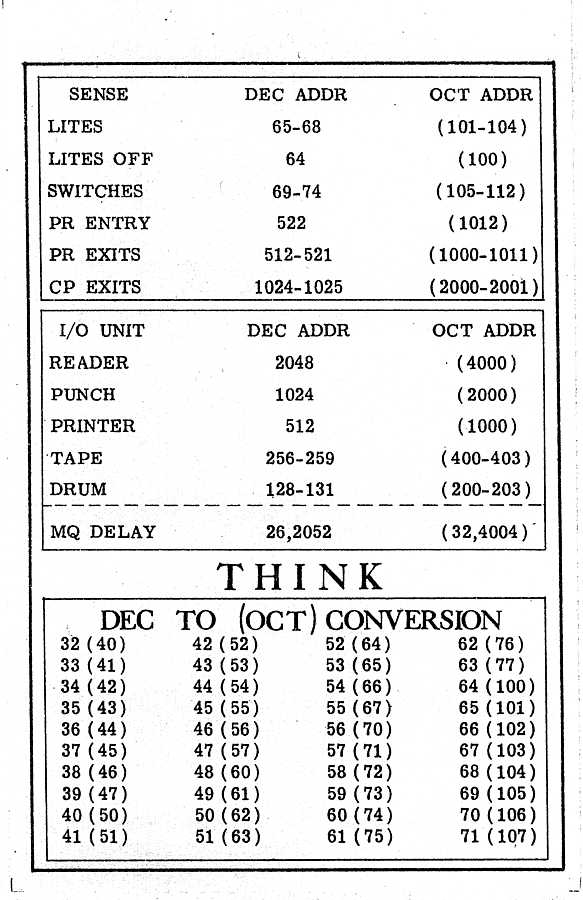 | SENSE | DEC ADDR | OCT ADDR |
|---|---|---|
| LITES | 65-68 | (101-104) |
| LITES OFF | 64 | (100) |
| SWITCHES | 69-74 | (105-112) |
| PR ENTRY | 522 | (1012) |
| PR EXITS | 512-521 | (1000-1011) |
| CP EXITS | 1024-1025 | (2000-2001) |

| I/O UNIT | DEC ADDR | OCT ADDR |
|---|---|---|
| READER | 2048 | (4000) |
| PUNCH | 1024 | (2000) |
| PRINTER | 512 | (1000) |
| TAPE | 256-259 | (400-403) |
| DRUM | 128-131 | (200-203) |
| MQ DELAY | 26,2052 | (32,4004) |

THINK

DEC TO (OCT) CONVERSION

| | | | |
|---|---|---|---|
| 32 (40) | 42 (52) | 52 (64) | 62 (76) |
| 33 (41) | 43 (53) | 53 (65) | 63 (77) |
| 34 (42) | 44 (54) | 54 (66) | 64 (100) |
| 35 (43) | 45 (55) | 55 (67) | 65 (101) |
| 36 (44) | 46 (56) | 56 (70) | 66 (102) |
| 37 (45) | 47 (57) | 57 (71) | 67 (103) |
| 38 (46) | 48 (60) | 58 (72) | 68 (104) |
| 39 (47) | 49 (61) | 59 (73) | 69 (105) |
| 40 (50) | 50 (62) | 60 (74) | 70 (106) |
| 41 (51) | 51 (63) | 61 (75) | 71 (107) |